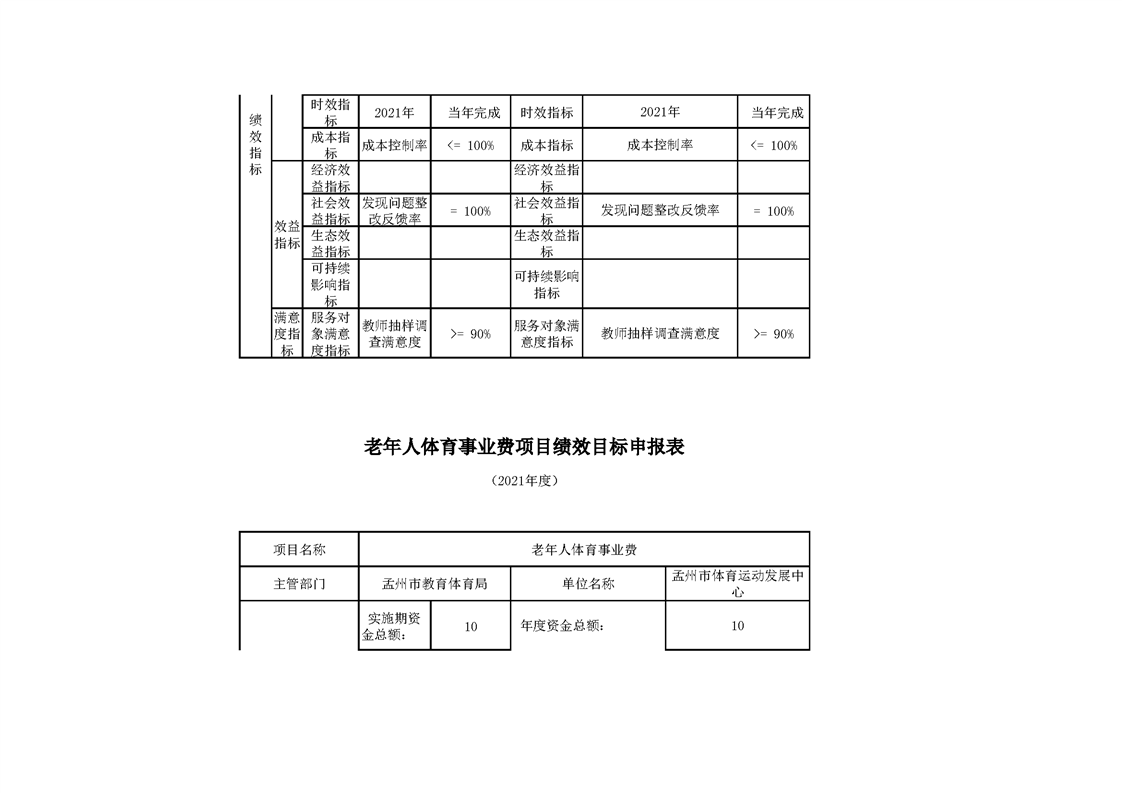 | 绩效指标 | | 时效指标 | 2021年 | 当年完成 | 时效指标 | 2021年 | 当年完成 |
|---|---|---|---|---|---|---|---|
| | | 成本指标 | 成本控制率 | <= 100% | 成本指标 | 成本控制率 | <= 100% |
| | 效益指标 | 经济效益指标 | | | 经济效益指标 | | |
| | | 社会效益指标 | 发现问题整改反馈率 | = 100% | 社会效益指标 | 发现问题整改反馈率 | = 100% |
| | | 生态效益指标 | | | 生态效益指标 | | |
| | | 可持续影响指标 | | | 可持续影响指标 | | |
| | 满意度指标 | 服务对象满意度指标 | 教师抽样调查满意度 | >= 90% | 服务对象满意度指标 | 教师抽样调查满意度 | >= 90% |

老年人体育事业费项目绩效目标申报表

（2021年度）

| 项目名称 | 老年人体育事业费 | | | |
|---|---|---|---|---|
| 主管部门 | 孟州市教育体育局 | | 单位名称 | 孟州市体育运动发展中心 |
| | 实施期资金总额： | 10 | 年度资金总额： | 10 |